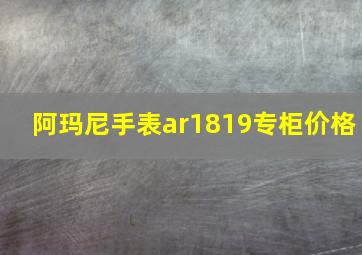 阿玛尼手表ar1819专柜价格